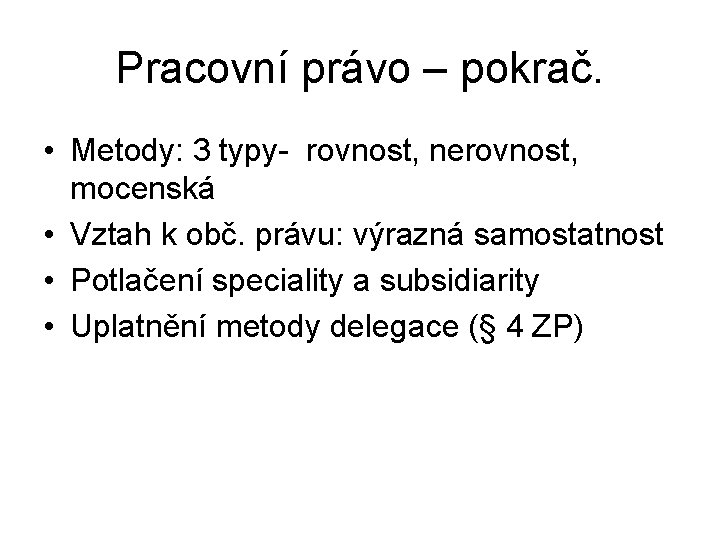 Pracovní právo – pokrač.

• Metody: 3 typy- rovnost, nerovnost, mocenská
• Vztah k obč. právu: výrazná samostatnost
• Potlačení speciality a subsidiarity
• Uplatnění metody delegace (§ 4 ZP)